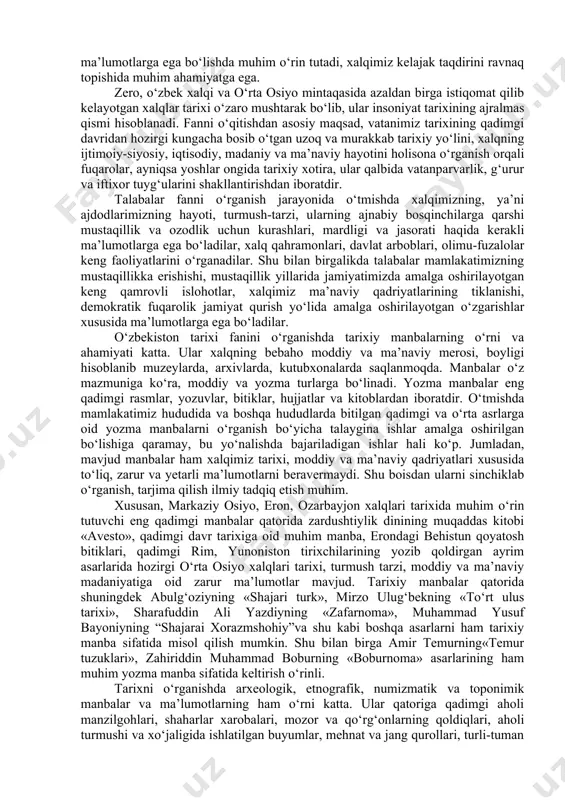 ma’lumotlarga ega bo‘lishda muhim o‘rin tutadi, xalqimiz kelajak taqdirini ravnaq topishida muhim ahamiyatga ega.

Zero, o‘zbek xalqi va O‘rta Osiyo mintaqasida azaldan birga istiqomat qilib kelayotgan xalqlar tarixi o‘zaro mushtarak bo‘lib, ular insoniyat tarixining ajralmas qismi hisoblanadi. Fanni o‘qitishdan asosiy maqsad, vatanimiz tarixining qadimgi davridan hozirgi kungacha bosib o‘tgan uzoq va murakkab tarixiy yo‘lini, xalqning ijtimoiy-siyosiy, iqtisodiy, madaniy va ma’naviy hayotini holisona o‘rganish orqali fuqarolar, ayniqsa yoshlar ongida tarixiy xotira, ular qalbida vatanparvarlik, g‘urur va iftixor tuyg‘ularini shakllantirishdan iboratdir.

Talabalar fanni o‘rganish jarayonida o‘tmishda xalqimizning, ya’ni ajdodlarimizning hayoti, turmush-tarzi, ularning ajnabiy bosqinchilarga qarshi mustaqillik va ozodlik uchun kurashlari, mardligi va jasorati haqida kerakli ma’lumotlarga ega bo‘ladilar, xalq qahramonlari, davlat arboblari, olimu-fuzalolar keng faoliyatlarini o‘rganadilar. Shu bilan birgalikda talabalar mamlakatimizning mustaqillikka erishishi, mustaqillik yillarida jamiyatimizda amalga oshirilayotgan keng qamrovli islohotlar, xalqimiz ma’naviy qadriyatlarining tiklanishi, demokratik fuqarolik jamiyat qurish yo‘lida amalga oshirilayotgan o‘zgarishlar xususida ma’lumotlarga ega bo‘ladilar.

O‘zbekiston tarixi fanini o‘rganishda tarixiy manbalarning o‘rni va ahamiyati katta. Ular xalqning bebaho moddiy va ma’naviy merosi, boyligi hisoblanib muzeylarda, arxivlarda, kutubxonalarda saqlanmoqda. Manbalar o‘z mazmuniga ko‘ra, moddiy va yozma turlarga bo‘linadi. Yozma manbalar eng qadimgi rasmlar, yozuvlar, bitiklar, hujjatlar va kitoblardan iboratdir. O‘tmishda mamlakatimiz hududida va boshqa hududlarda bitilgan qadimgi va o‘rta asrlarga oid yozma manbalarni o‘rganish bo‘yicha talaygina ishlar amalga oshirilgan bo‘lishiga qaramay, bu yo‘nalishda bajariladigan ishlar hali ko‘p. Jumladan, mavjud manbalar ham xalqimiz tarixi, moddiy va ma’naviy qadriyatlari xususida to‘liq, zarur va yetarli ma’lumotlarni beravermaydi. Shu boisdan ularni sinchiklab o‘rganish, tarjima qilish ilmiy tadqiq etish muhim.

Xususan, Markaziy Osiyo, Eron, Ozarbayjon xalqlari tarixida muhim o‘rin tutuvchi eng qadimgi manbalar qatorida zardushtiylik dinining muqaddas kitobi «Avesto», qadimgi davr tarixiga oid muhim manba, Erondagi Behistun qoyatosh bitiklari, qadimgi Rim, Yunoniston tirixchilarining yozib qoldirgan ayrim asarlarida hozirgi O‘rta Osiyo xalqlari tarixi, turmush tarzi, moddiy va ma’naviy madaniyatiga oid zarur ma’lumotlar mavjud. Tarixiy manbalar qatorida shuningdek Abulg‘oziyning «Shajari turk», Mirzo Ulug‘bekning «To‘rt ulus tarixi», Sharafuddin Ali Yazdiyning «Zafarnoma», Muhammad Yusuf Bayoniyning “Shajarai Xorazmshohiy”va shu kabi boshqa asarlarni ham tarixiy manba sifatida misol qilish mumkin. Shu bilan birga Amir Temurning«Temur tuzuklari», Zahiriddin Muhammad Boburning «Boburnoma» asarlarining ham muhim yozma manba sifatida keltirish o‘rinli.

Tarixni o‘rganishda arxeologik, etnografik, numizmatik va toponimik manbalar va ma’lumotlarning ham o‘rni katta. Ular qatoriga qadimgi aholi manzilgohlari, shaharlar xarobalari, mozor va qo‘rg‘onlarning qoldiqlari, aholi turmushi va xo‘jaligida ishlatilgan buyumlar, mehnat va jang qurollari, turli-tuman